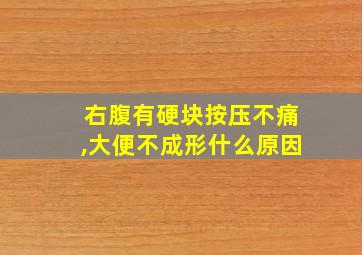 右腹有硬块按压不痛,大便不成形什么原因